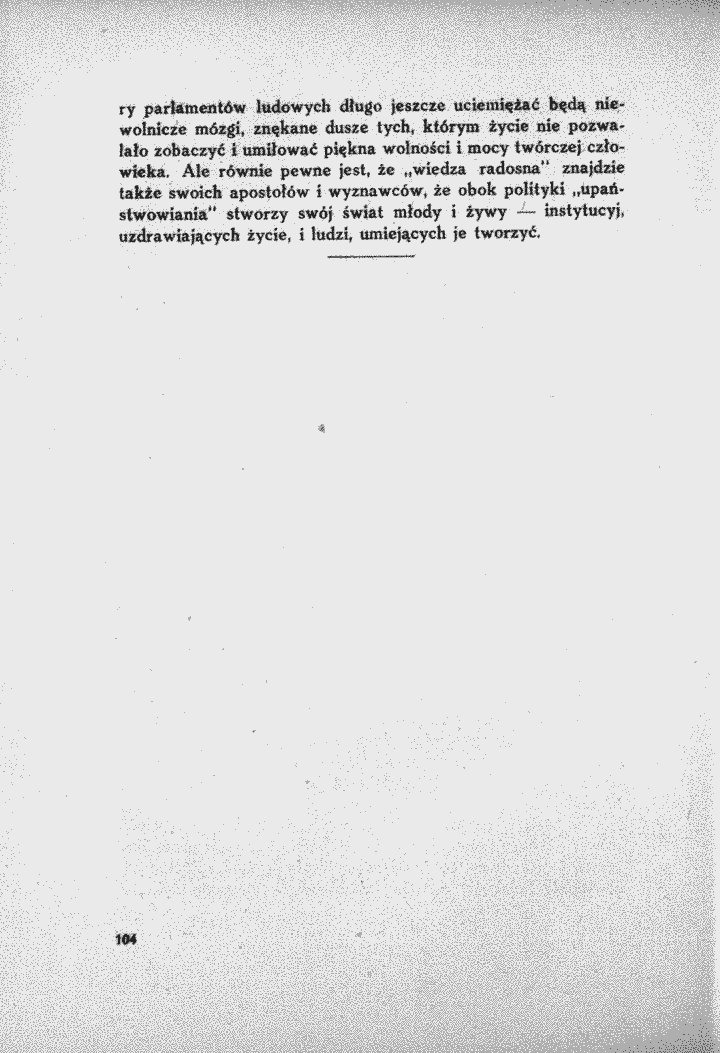 ry parlamentów ludowych długo jeszcze uciemiężać będą niewolnicze mózgi, znękane dusze tych, którym życie nie pozwalało zobaczyć i umiłować piękna wolności i mocy twórczej człowieka. Ale równie pewne jest, że „wiedza radosna" znajdzie także swoich apostołów i wyznawców, że obok polityki „upaństwowiania" stworzy swój świat młody i żywy — instytucyj, uzdrawiających życie, i ludzi, umiejących je tworzyć.

104